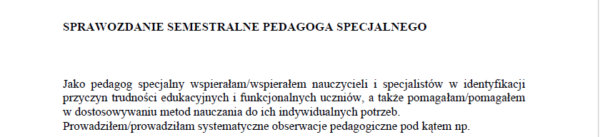 SPRAWOZDANIE SEMESTRALNE PEDAGOGA SPECJALNEGO

Jako pedagog specjalny wspierałam/wspierałem nauczycieli i specjalistów w identyfikacji przyczyn trudności edukacyjnych i funkcjonalnych uczniów, a także pomagałam/pomagałem w dostosowywaniu metod nauczania do ich indywidualnych potrzeb.
Prowadziłem/prowadziłam systematyczne obserwacje pedagogiczne pod kątem np.